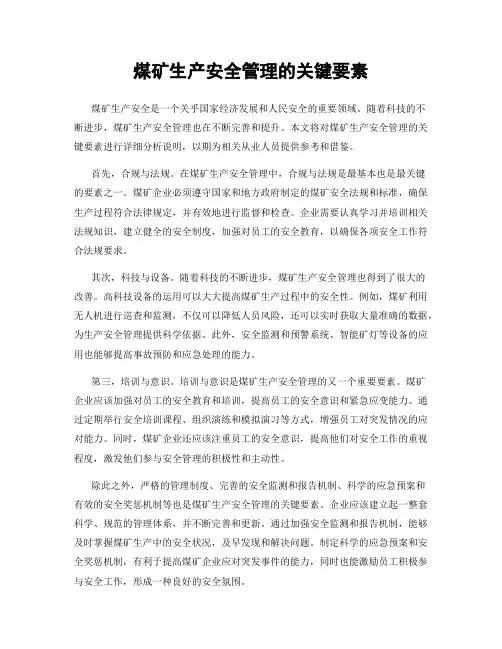 煤矿生产安全管理的关键要素

煤矿生产安全是一个关乎国家经济发展和人民安全的重要领域。随着科技的不断进步，煤矿生产安全管理也在不断完善和提升。本文将对煤矿生产安全管理的关键要素进行详细分析说明，以期为相关从业人员提供参考和借鉴。

首先，合规与法规。在煤矿生产安全管理中，合规与法规是最基本也是最关键的要素之一。煤矿企业必须遵守国家和地方政府制定的煤矿安全法规和标准，确保生产过程符合法律规定，并有效地进行监督和检查。企业需要认真学习并培训相关法规知识，建立健全的安全制度，加强对员工的安全教育，以确保各项安全工作符合法规要求。

其次，科技与设备。随着科技的不断进步，煤矿生产安全管理也得到了很大的改善。高科技设备的运用可以大大提高煤矿生产过程中的安全性。例如，煤矿利用无人机进行巡查和监测，不仅可以降低人员风险，还可以实时获取大量准确的数据，为生产安全管理提供科学依据。此外，安全监测和预警系统、智能矿灯等设备的应用也能够提高事故预防和应急处理的能力。

第三，培训与意识。培训与意识是煤矿生产安全管理的又一个重要要素。煤矿企业应该加强对员工的安全教育和培训，提高员工的安全意识和紧急应变能力。通过定期举行安全培训课程、组织演练和模拟演习等方式，增强员工对突发情况的应对能力。同时，煤矿企业还应该注重员工的安全意识，提高他们对安全工作的重视程度，激发他们参与安全管理的积极性和主动性。

除此之外，严格的管理制度、完善的安全监测和报告机制、科学的应急预案和有效的安全奖惩机制等也是煤矿生产安全管理的关键要素。企业应该建立起一整套科学、规范的管理体系，并不断完善和更新。通过加强安全监测和报告机制，能够及时掌握煤矿生产中的安全状况，及早发现和解决问题。制定科学的应急预案和安全奖惩机制，有利于提高煤矿企业应对突发事件的能力，同时也能激励员工积极参与安全工作，形成一种良好的安全氛围。